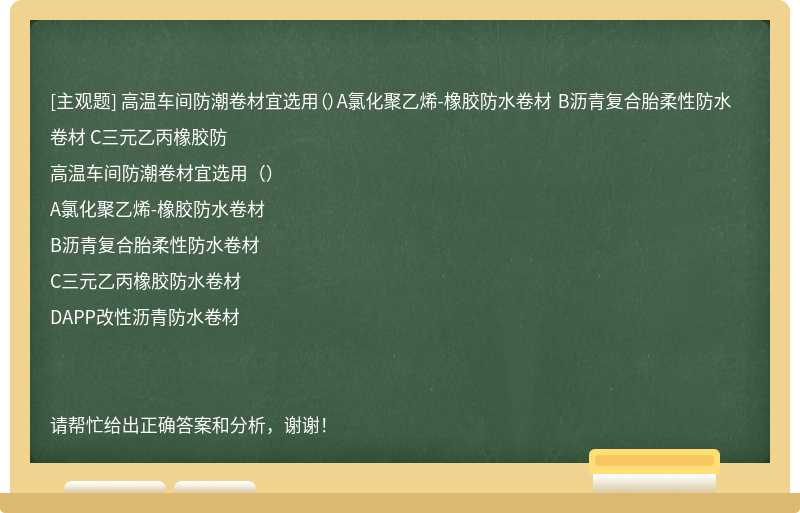 [主观题] 高温车间防潮卷材宜选用（）A氯化聚乙烯-橡胶防水卷材 B沥青复合胎柔性防水卷材 C三元乙丙橡胶防

高温车间防潮卷材宜选用（）

A氯化聚乙烯-橡胶防水卷材

B沥青复合胎柔性防水卷材

C三元乙丙橡胶防水卷材

DAPP改性沥青防水卷材

请帮忙给出正确答案和分析，谢谢！